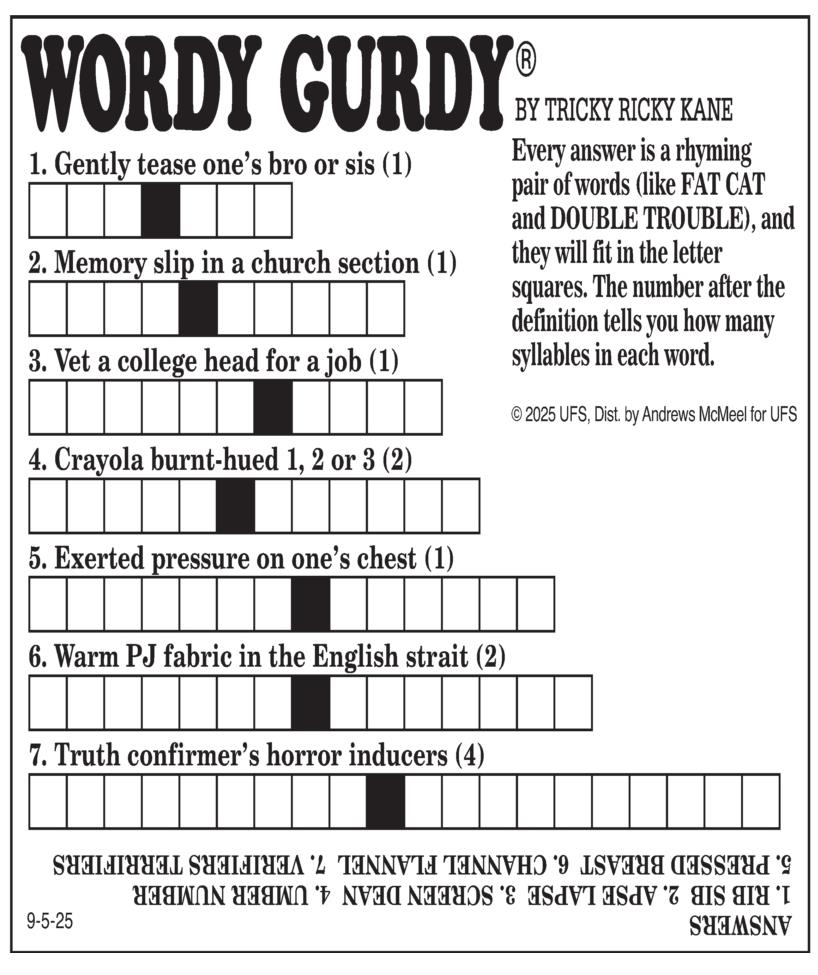 WORDY GURDY®
BY TRICKY RICKY KANE

Every answer is a rhyming pair of words (like FAT CAT and DOUBLE TROUBLE), and they will fit in the letter squares. The number after the definition tells you how many syllables in each word.

© 2025 UFS, Dist. by Andrews McMeel for UFS

1. Gently tease one's bro or sis (1)

2. Memory slip in a church section (1)

3. Vet a college head for a job (1)

4. Crayola burnt-hued 1, 2 or 3 (2)

5. Exerted pressure on one's chest (1)

6. Warm PJ fabric in the English strait (2)

7. Truth confirmer's horror inducers (4)

ANSWERS
1. RIB SIB 2. APSE LAPSE 3. SCREEN DEAN 4. UMBER NUMBER
5. PRESSED BREAST 6. CHANNEL FLANNEL 7. VERIFIERS TERRIFIERS

9-5-25